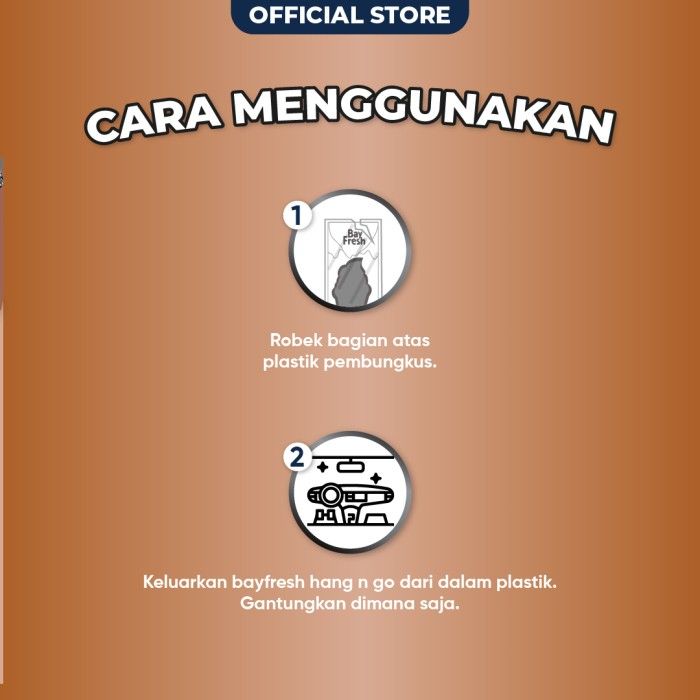 OFFICIAL STORE

CARA MENGGUNAKAN

1

Bay Fresh

Robek bagian atas plastik pembungkus.

2

Keluarkan bayfresh hang n go dari dalam plastik. Gantungkan dimana saja.